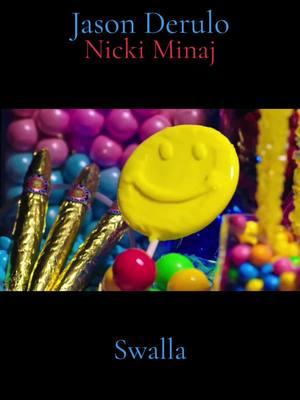 Jason Derulo
Nicki Minaj

Swalla